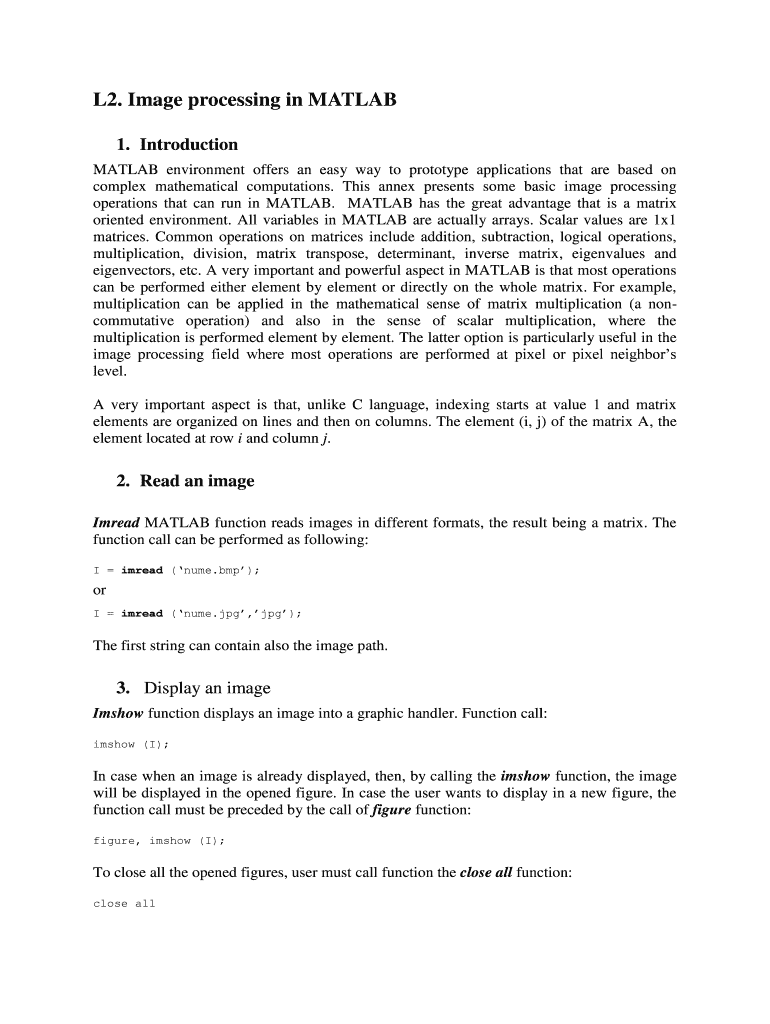 L2. Image processing in MATLAB

1. Introduction

MATLAB environment offers an easy way to prototype applications that are based on complex mathematical computations. This annex presents some basic image processing operations that can run in MATLAB. MATLAB has the great advantage that is a matrix oriented environment. All variables in MATLAB are actually arrays. Scalar values are 1x1 matrices. Common operations on matrices include addition, subtraction, logical operations, multiplication, division, matrix transpose, determinant, inverse matrix, eigenvalues and eigenvectors, etc. A very important and powerful aspect in MATLAB is that most operations can be performed either element by element or directly on the whole matrix. For example, multiplication can be applied in the mathematical sense of matrix multiplication (a non-commutative operation) and also in the sense of scalar multiplication, where the multiplication is performed element by element. The latter option is particularly useful in the image processing field where most operations are performed at pixel or pixel neighbor's level.

A very important aspect is that, unlike C language, indexing starts at value 1 and matrix elements are organized on lines and then on columns. The element (i, j) of the matrix A, the element located at row i and column j.

2. Read an image

Imread MATLAB function reads images in different formats, the result being a matrix. The function call can be performed as following:

I = imread ('nume.bmp');

or

I = imread ('nume.jpg','jpg');

The first string can contain also the image path.

3. Display an image

Imshow function displays an image into a graphic handler. Function call:

imshow (I);

In case when an image is already displayed, then, by calling the imshow function, the image will be displayed in the opened figure. In case the user wants to display in a new figure, the function call must be preceded by the call of figure function:

figure, imshow (I);

To close all the opened figures, user must call function the close all function:

close all